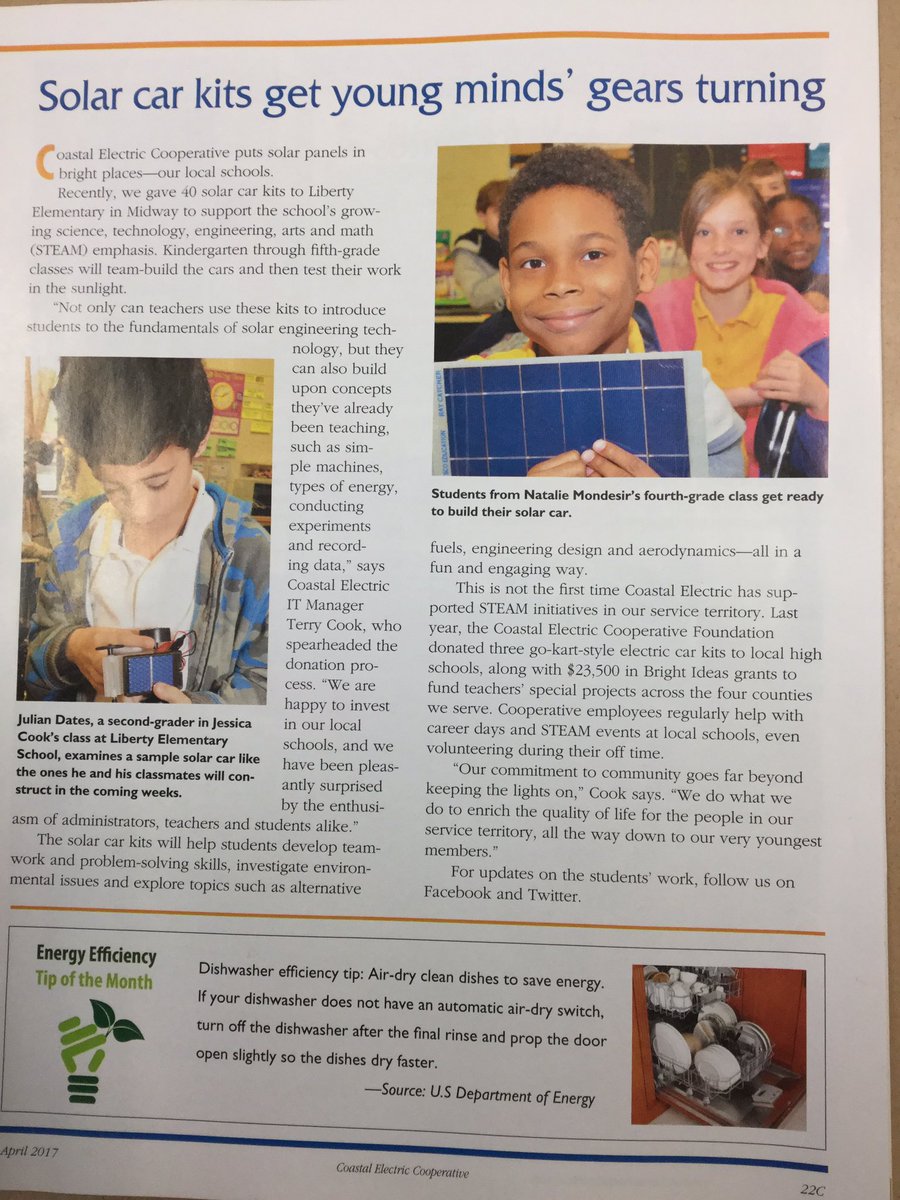 Solar car kits get young minds' gears turning

Coastal Electric Cooperative puts solar panels in bright places—our local schools.

Recently, we gave 40 solar car kits to Liberty Elementary in Midway to support the school's growing science, technology, engineering, arts and math (STEAM) emphasis. Kindergarten through fifth-grade classes will team-build the cars and then test their work in the sunlight.

"Not only can teachers use these kits to introduce students to the fundamentals of solar engineering technology, but they can also build upon concepts they've already been teaching, such as simple machines, types of energy, conducting experiments and recording data," says Coastal Electric IT Manager Terry Cook, who spearheaded the donation process. "We are happy to invest in our local schools, and we have been pleasantly surprised by the enthusiasm of administrators, teachers and students alike."

The solar car kits will help students develop teamwork and problem-solving skills, investigate environmental issues and explore topics such as alternative fuels, engineering design and aerodynamics—all in a fun and engaging way.

This is not the first time Coastal Electric has supported STEAM initiatives in our service territory. Last year, the Coastal Electric Cooperative Foundation donated three go-kart-style electric car kits to local high schools, along with $23,500 in Bright Ideas grants to fund teachers' special projects across the four counties we serve. Cooperative employees regularly help with career days and STEAM events at local schools, even volunteering during their off time.

"Our commitment to community goes far beyond keeping the lights on," Cook says. "We do what we do to enrich the quality of life for the people in our service territory, all the way down to our very youngest members."

For updates on the students' work, follow us on Facebook and Twitter.

Julian Dates, a second-grader in Jessica Cook's class at Liberty Elementary School, examines a sample solar car like the ones he and his classmates will construct in the coming weeks.

RAY CATCHER

Students from Natalie Mondesir's fourth-grade class get ready to build their solar car.

Energy Efficiency
Tip of the Month

Dishwasher efficiency tip: Air-dry clean dishes to save energy. If your dishwasher does not have an automatic air-dry switch, turn off the dishwasher after the final rinse and prop the door open slightly so the dishes dry faster.

—Source: U.S Department of Energy

April 2017

Coastal Electric Cooperative

22C